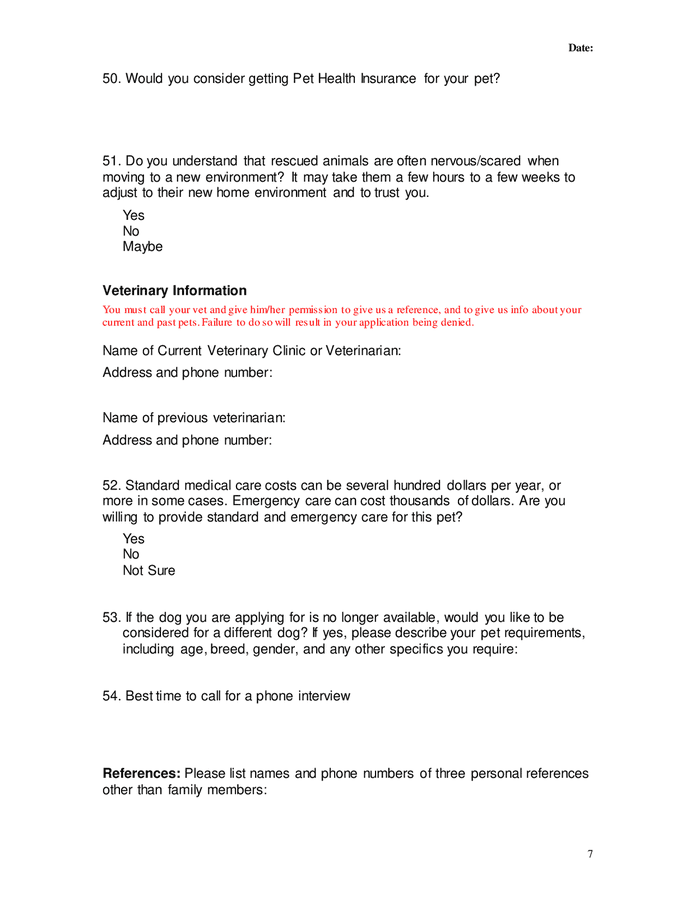 Date:

50. Would you consider getting Pet Health Insurance for your pet?

51. Do you understand that rescued animals are often nervous/scared when moving to a new environment? It may take them a few hours to a few weeks to adjust to their new home environment and to trust you.

Yes
No
Maybe

Veterinary Information

You must call your vet and give him/her permission to give us a reference, and to give us info about your current and past pets. Failure to do so will result in your application being denied.

Name of Current Veterinary Clinic or Veterinarian:

Address and phone number:

Name of previous veterinarian:

Address and phone number:

52. Standard medical care costs can be several hundred dollars per year, or more in some cases. Emergency care can cost thousands of dollars. Are you willing to provide standard and emergency care for this pet?

Yes
No
Not Sure

53. If the dog you are applying for is no longer available, would you like to be considered for a different dog? If yes, please describe your pet requirements, including age, breed, gender, and any other specifics you require:

54. Best time to call for a phone interview

References: Please list names and phone numbers of three personal references other than family members:

7